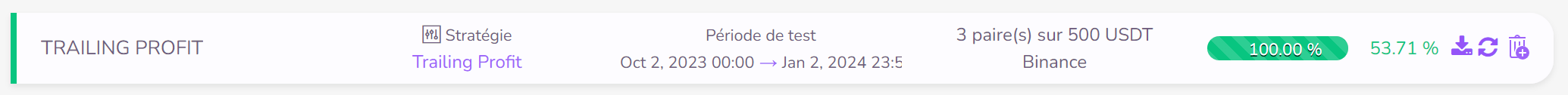 TRAILING PROFIT

Stratégie
Trailing Profit

Période de test
Oct 2, 2023 00:00 → Jan 2, 2024 23:5

3 paire(s) sur 500 USDT
Binance

100.00 %

53.71 %